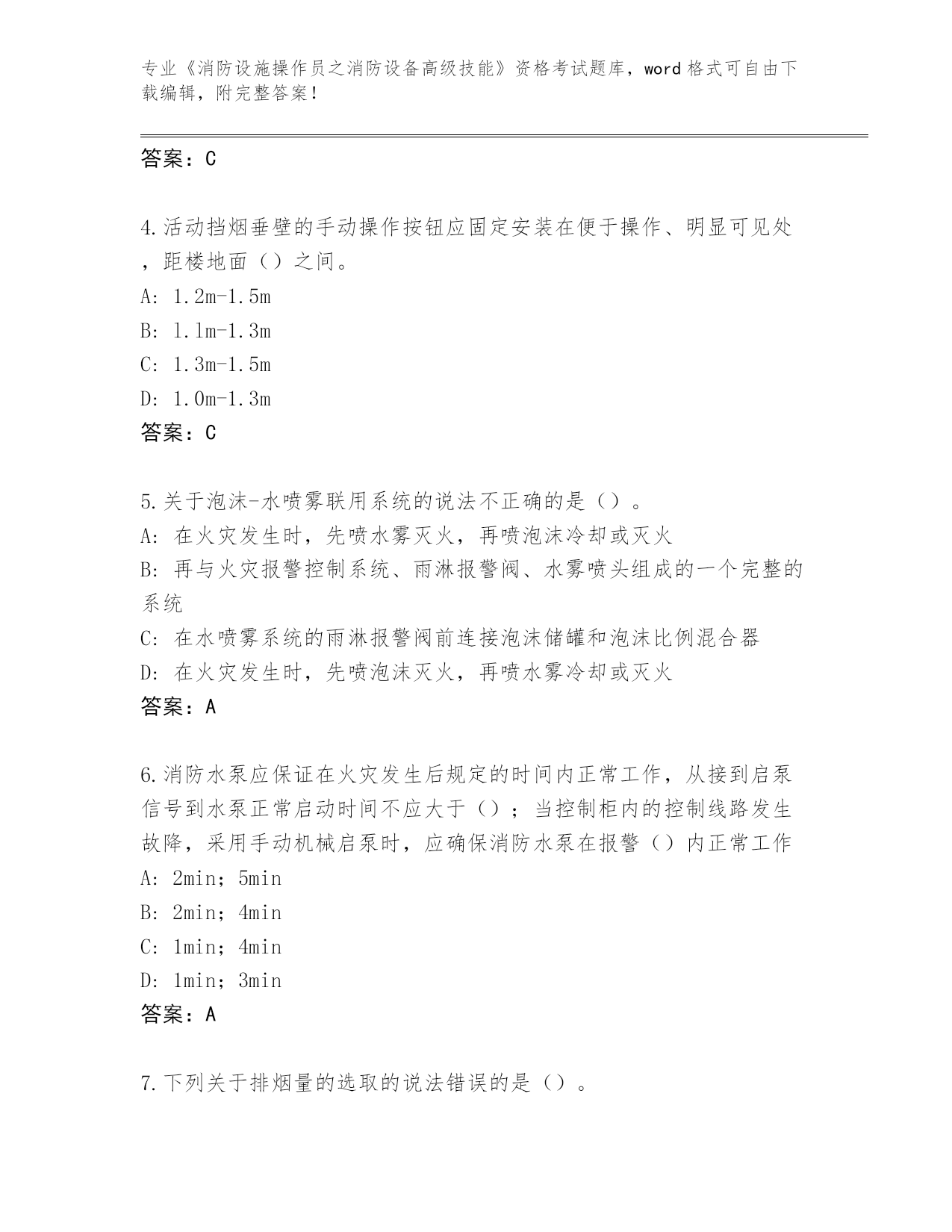 专业《消防设施操作员之消防设备高级技能》资格考试题库，word 格式可自由下载编辑，附完整答案！

答案：C

4.活动挡烟垂壁的手动操作按钮应固定安装在便于操作、明显可见处，距楼地面（）之间。
A: 1.2m-1.5m
B: 1.1m-1.3m
C: 1.3m-1.5m
D: 1.0m-1.3m
答案：C

5.关于泡沫-水喷雾联用系统的说法不正确的是（）。
A: 在火灾发生时，先喷水雾灭火，再喷泡沫冷却或灭火
B: 再与火灾报警控制系统、雨淋报警阀、水雾喷头组成的一个完整的系统
C: 在水喷雾系统的雨淋报警阀前连接泡沫储罐和泡沫比例混合器
D: 在火灾发生时，先喷泡沫灭火，再喷水雾冷却或灭火
答案：A

6.消防水泵应保证在火灾发生后规定的时间内正常工作，从接到启泵信号到水泵正常启动时间不应大于（）；当控制柜内的控制线路发生故障，采用手动机械启泵时，应确保消防水泵在报警（）内正常工作
A: 2min；5min
B: 2min；4min
C: 1min；4min
D: 1min；3min
答案：A

7.下列关于排烟量的选取的说法错误的是（）。